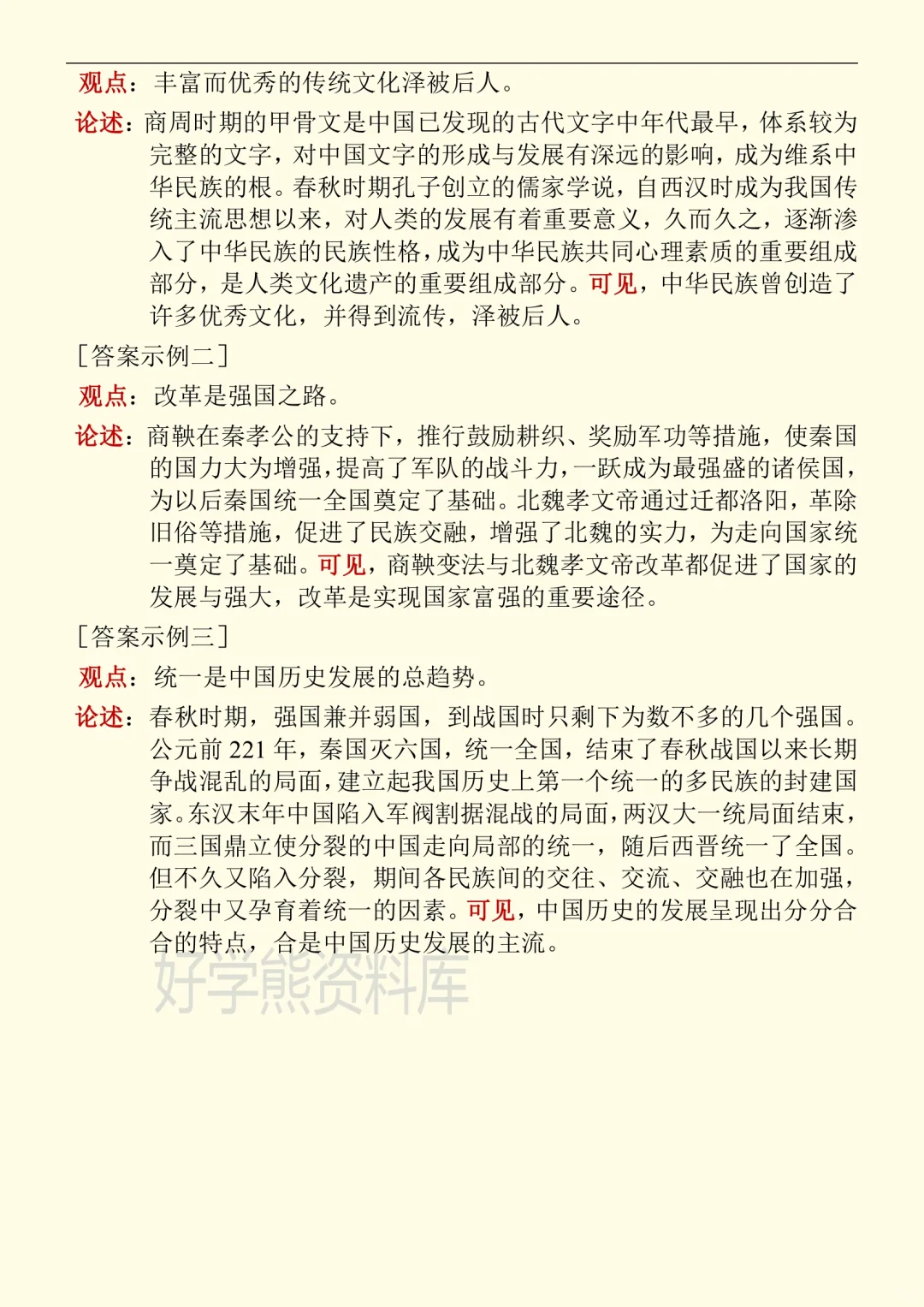 观点：丰富而优秀的传统文化泽被后人。

论述：商周时期的甲骨文是中国已发现的古代文字中年代最早，体系较为完整的文字，对中国文字的形成与发展有深远的影响，成为维系中华民族的根。春秋时期孔子创立的儒家学说，自西汉时成为我国传统主流思想以来，对人类的发展有着重要意义，久而久之，逐渐渗入了中华民族的民族性格，成为中华民族共同心理素质的重要组成部分，是人类文化遗产的重要组成部分。可见，中华民族曾创造了许多优秀文化，并得到流传，泽被后人。

［答案示例二］

观点：改革是强国之路。

论述：商鞅在秦孝公的支持下，推行鼓励耕织、奖励军功等措施，使秦国的国力大为增强，提高了军队的战斗力，一跃成为最强盛的诸侯国，为以后秦国统一全国奠定了基础。北魏孝文帝通过迁都洛阳，革除旧俗等措施，促进了民族交融，增强了北魏的实力，为走向国家统一奠定了基础。可见，商鞅变法与北魏孝文帝改革都促进了国家的发展与强大，改革是实现国家富强的重要途径。

［答案示例三］

观点：统一是中国历史发展的总趋势。

论述：春秋时期，强国兼并弱国，到战国时只剩下为数不多的几个强国。公元前 221 年，秦国灭六国，统一全国，结束了春秋战国以来长期争战混乱的局面，建立起我国历史上第一个统一的多民族的封建国家。东汉末年中国陷入军阀割据混战的局面，两汉大一统局面结束，而三国鼎立使分裂的中国走向局部的统一，随后西晋统一了全国。但不久又陷入分裂，期间各民族间的交往、交流、交融也在加强，分裂中又孕育着统一的因素。可见，中国历史的发展呈现出分分合合的特点，合是中国历史发展的主流。

好学熊资料库